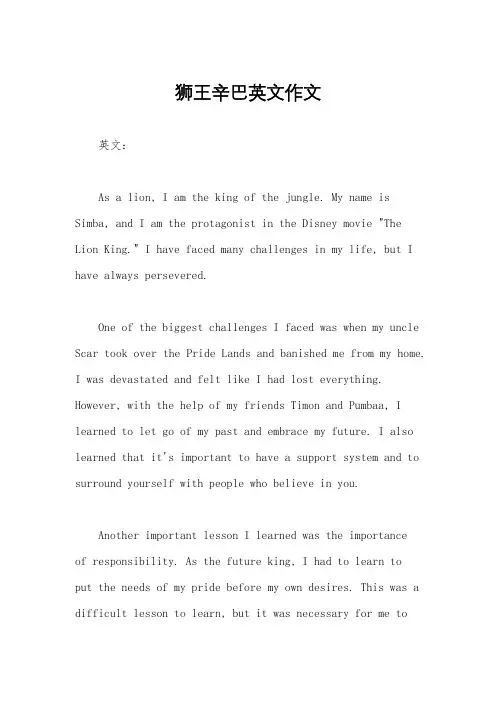 狮王辛巴英文作文

英文：

As a lion, I am the king of the jungle. My name is Simba, and I am the protagonist in the Disney movie "The Lion King." I have faced many challenges in my life, but I have always persevered.

One of the biggest challenges I faced was when my uncle Scar took over the Pride Lands and banished me from my home. I was devastated and felt like I had lost everything. However, with the help of my friends Timon and Pumbaa, I learned to let go of my past and embrace my future. I also learned that it's important to have a support system and to surround yourself with people who believe in you.

Another important lesson I learned was the importance of responsibility. As the future king, I had to learn to put the needs of my pride before my own desires. This was a difficult lesson to learn, but it was necessary for me to